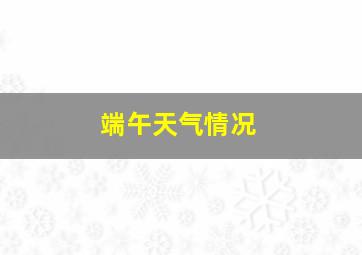 端午天气情况